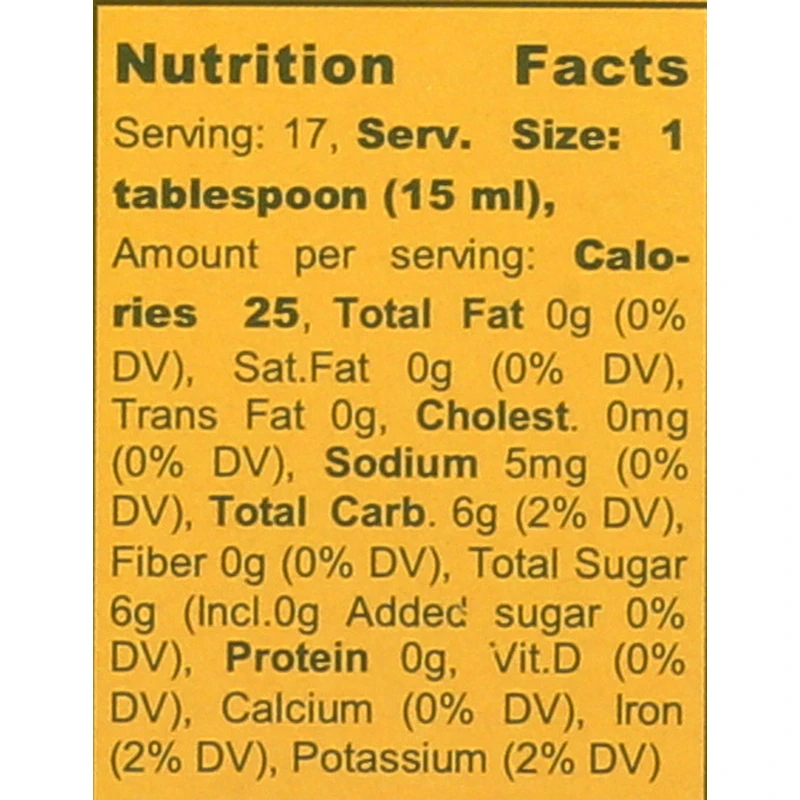 Nutrition Facts

Serving: 17, Serv. Size: 1 tablespoon (15 ml), Amount per serving: Calories 25, Total Fat 0g (0% DV), Sat.Fat 0g (0% DV), Trans Fat 0g, Cholest. 0mg (0% DV), Sodium 5mg (0% DV), Total Carb. 6g (2% DV), Fiber 0g (0% DV), Total Sugar 6g (Incl.0g Added sugar 0% DV), Protein 0g, Vit.D (0% DV), Calcium (0% DV), Iron (2% DV), Potassium (2% DV)